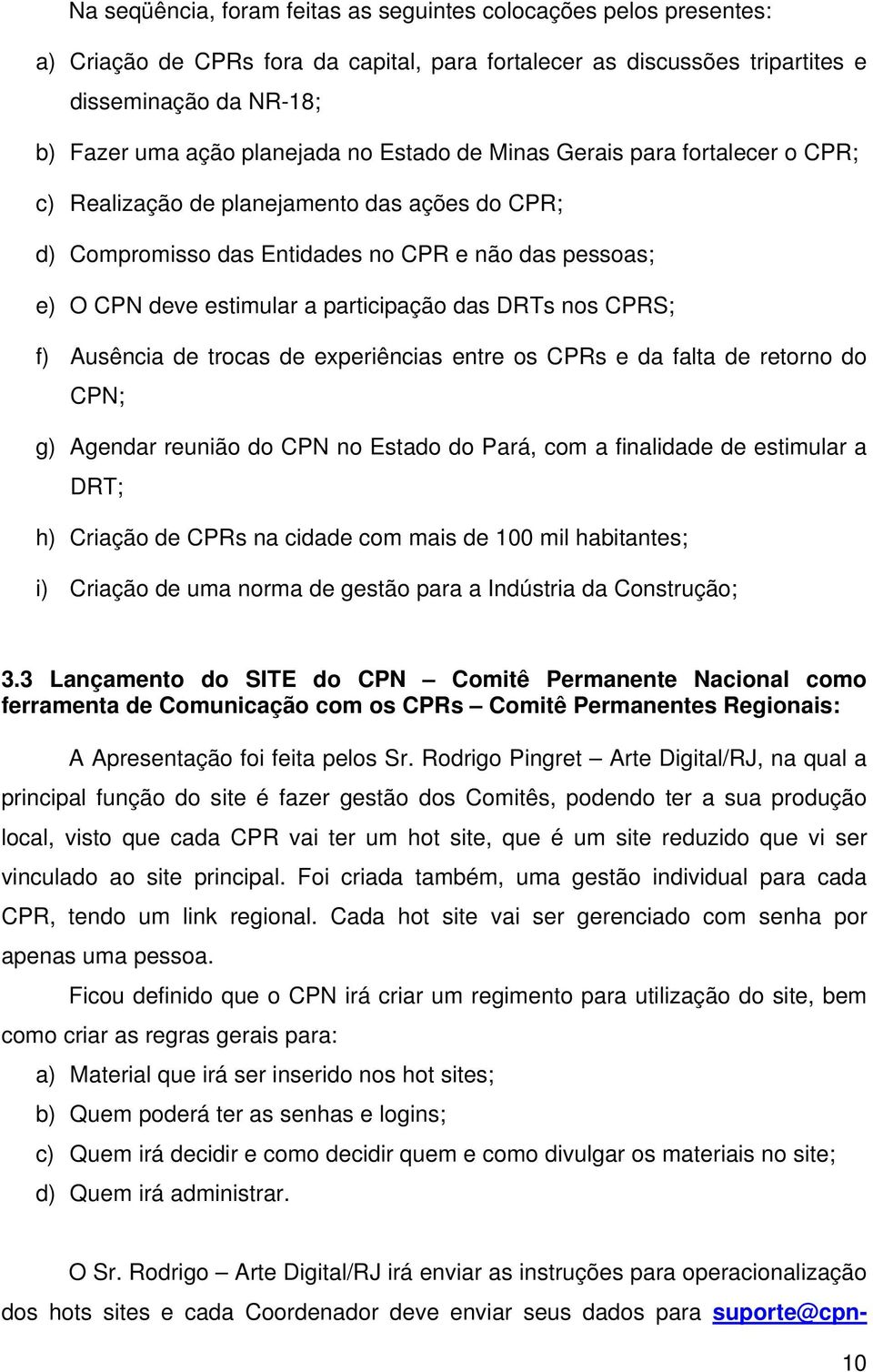 Na seqüência, foram feitas as seguintes colocações pelos presentes:

a) Criação de CPRs fora da capital, para fortalecer as discussões tripartites e disseminação da NR-18;

b) Fazer uma ação planejada no Estado de Minas Gerais para fortalecer o CPR;

c) Realização de planejamento das ações do CPR;

d) Compromisso das Entidades no CPR e não das pessoas;

e) O CPN deve estimular a participação das DRTs nos CPRS;

f) Ausência de trocas de experiências entre os CPRs e da falta de retorno do CPN;

g) Agendar reunião do CPN no Estado do Pará, com a finalidade de estimular a DRT;

h) Criação de CPRs na cidade com mais de 100 mil habitantes;

i) Criação de uma norma de gestão para a Indústria da Construção;

3.3 Lançamento do SITE do CPN – Comitê Permanente Nacional como ferramenta de Comunicação com os CPRs – Comitê Permanentes Regionais:

A Apresentação foi feita pelos Sr. Rodrigo Pingret – Arte Digital/RJ, na qual a principal função do site é fazer gestão dos Comitês, podendo ter a sua produção local, visto que cada CPR vai ter um hot site, que é um site reduzido que vi ser vinculado ao site principal. Foi criada também, uma gestão individual para cada CPR, tendo um link regional. Cada hot site vai ser gerenciado com senha por apenas uma pessoa.

Ficou definido que o CPN irá criar um regimento para utilização do site, bem como criar as regras gerais para:

a) Material que irá ser inserido nos hot sites;

b) Quem poderá ter as senhas e logins;

c) Quem irá decidir e como decidir quem e como divulgar os materiais no site;

d) Quem irá administrar.

O Sr. Rodrigo – Arte Digital/RJ irá enviar as instruções para operacionalização dos hots sites e cada Coordenador deve enviar seus dados para suporte@cpn-

10